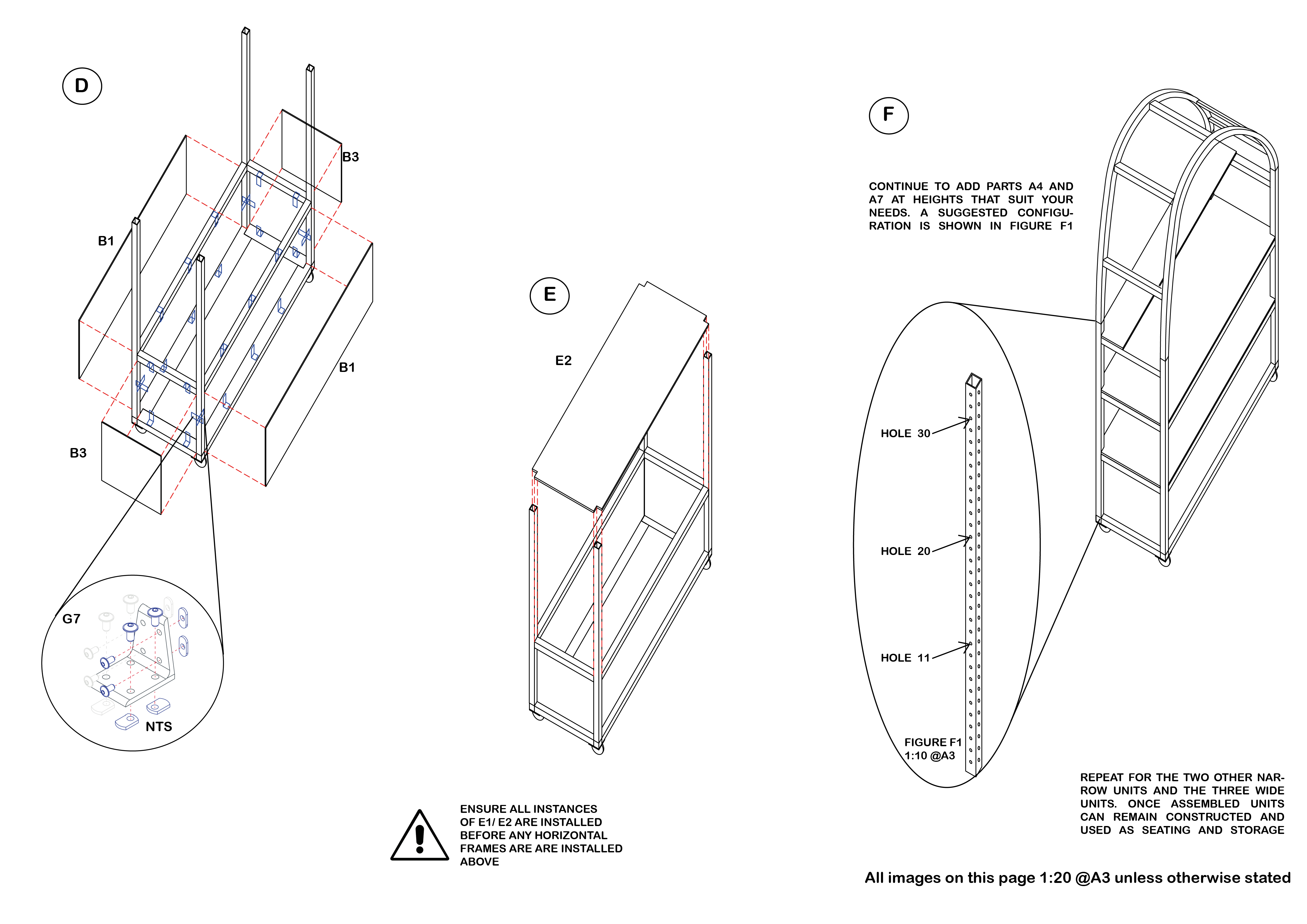 D

B3

B1

B1

B3

G7

NTS

E

E2

ENSURE ALL INSTANCES OF E1/ E2 ARE INSTALLED BEFORE ANY HORIZONTAL FRAMES ARE ARE INSTALLED ABOVE

F

CONTINUE TO ADD PARTS A4 AND A7 AT HEIGHTS THAT SUIT YOUR NEEDS. A SUGGESTED CONFIGURATION IS SHOWN IN FIGURE F1

HOLE 30

HOLE 20

HOLE 11

FIGURE F1
1:10 @A3

REPEAT FOR THE TWO OTHER NARROW UNITS AND THE THREE WIDE UNITS. ONCE ASSEMBLED UNITS CAN REMAIN CONSTRUCTED AND USED AS SEATING AND STORAGE

All images on this page 1:20 @A3 unless otherwise stated